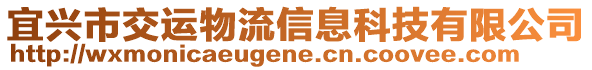 宜兴市交运物流信息科技有限公司
http://wxmonicaeugene.cn.coovee.com